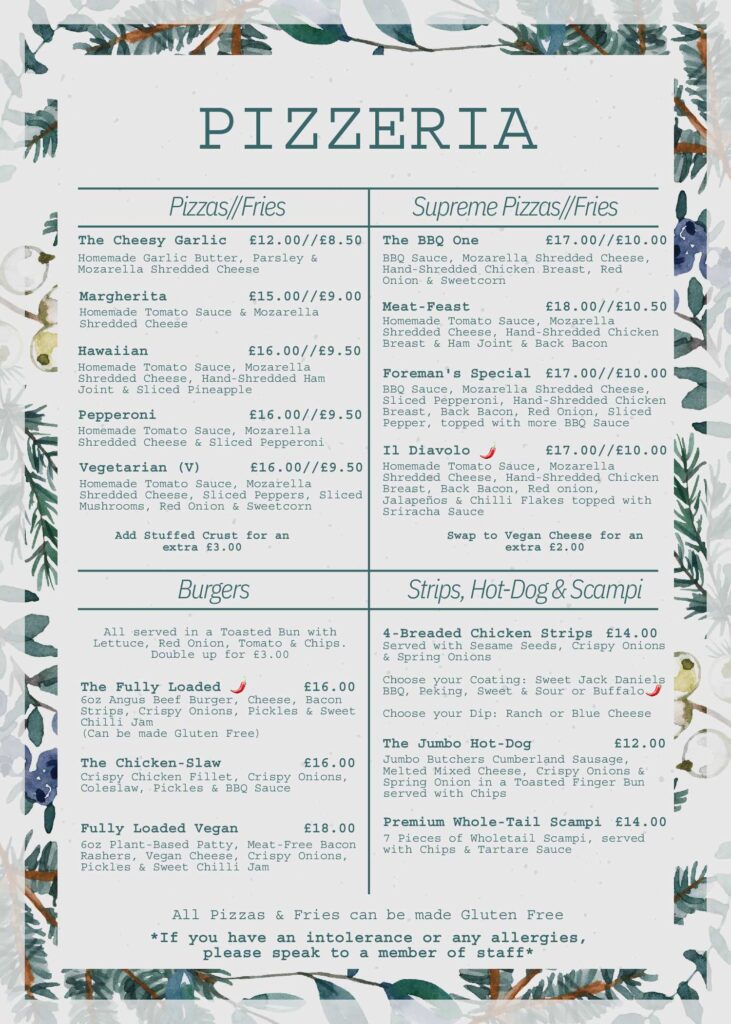 PIZZERIA

Pizzas//Fries

The Cheesy Garlic £12.00//£8.50
Homemade Garlic Butter, Parsley & Mozarella Shredded Cheese

Margherita £15.00//£9.00
Homemade Tomato Sauce & Mozarella Shredded Cheese

Hawaiian £16.00//£9.50
Homemade Tomato Sauce, Mozarella Shredded Cheese, Hand-Shredded Ham Joint & Sliced Pineapple

Pepperoni £16.00//£9.50
Homemade Tomato Sauce, Mozarella Shredded Cheese & Sliced Pepperoni

Vegetarian (V) £16.00//£9.50
Homemade Tomato Sauce, Mozarella Shredded Cheese, Sliced Peppers, Sliced Mushrooms, Red Onion & Sweetcorn

Add Stuffed Crust for an extra £3.00

Supreme Pizzas//Fries

The BBQ One £17.00//£10.00
BBQ Sauce, Mozarella Shredded Cheese, Hand-Shredded Chicken Breast, Red Onion & Sweetcorn

Meat-Feast £18.00//£10.50
Homemade Tomato Sauce, Mozarella Shredded Cheese, Hand-Shredded Chicken Breast & Ham Joint & Back Bacon

Foreman's Special £17.00//£10.00
BBQ Sauce, Mozarella Shredded Cheese, Sliced Pepperoni, Hand-Shredded Chicken Breast, Back Bacon, Red Onion, Sliced Pepper, topped with more BBQ Sauce

Il Diavolo £17.00//£10.00
Homemade Tomato Sauce, Mozarella Shredded Cheese, Hand-Shredded Chicken Breast, Back Bacon, Red onion, Jalapeños & Chilli Flakes topped with Sriracha Sauce

Swap to Vegan Cheese for an extra £2.00

Burgers

All served in a Toasted Bun with Lettuce, Red Onion, Tomato & Chips. Double up for £3.00

The Fully Loaded £16.00
6oz Angus Beef Burger, Cheese, Bacon Strips, Crispy Onions, Pickles & Sweet Chilli Jam
(Can be made Gluten Free)

The Chicken-Slaw £16.00
Crispy Chicken Fillet, Crispy Onions, Coleslaw, Pickles & BBQ Sauce

Fully Loaded Vegan £18.00
6oz Plant-Based Patty, Meat-Free Bacon Rashers, Vegan Cheese, Crispy Onions, Pickles & Sweet Chilli Jam

Strips, Hot-Dog & Scampi

4-Breaded Chicken Strips £14.00
Served with Sesame Seeds, Crispy Onions & Spring Onions

Choose your Coating: Sweet Jack Daniels BBQ, Peking, Sweet & Sour or Buffalo

Choose your Dip: Ranch or Blue Cheese

The Jumbo Hot-Dog £12.00
Jumbo Butchers Cumberland Sausage, Melted Mixed Cheese, Crispy Onions & Spring Onion in a Toasted Finger Bun served with Chips

Premium Whole-Tail Scampi £14.00
7 Pieces of Wholetail Scampi, served with Chips & Tartare Sauce

All Pizzas & Fries can be made Gluten Free
*If you have an intolerance or any allergies, please speak to a member of staff*